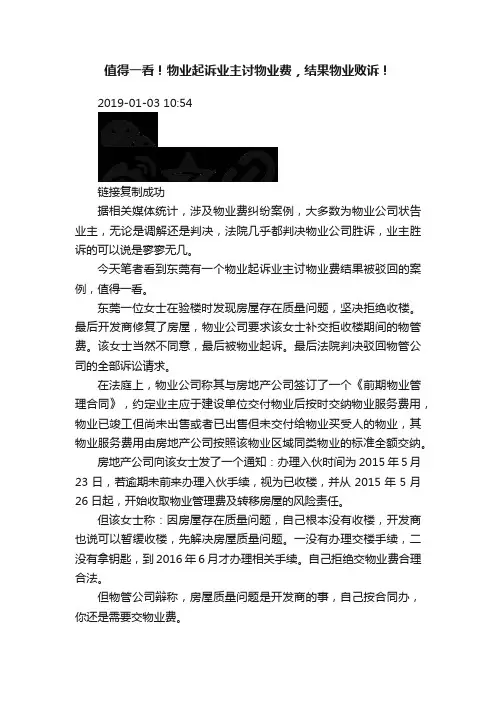 值得一看！物业起诉业主讨物业费，结果物业败诉！

2019-01-03 10:54

链接复制成功

据相关媒体统计，涉及物业费纠纷案例，大多数为物业公司状告业主，无论是调解还是判决，法院几乎都判决物业公司胜诉，业主胜诉的可以说是寥寥无几。

今天笔者看到东莞有一个物业起诉业主讨物业费结果被驳回的案例，值得一看。

东莞一位女士在验楼时发现房屋存在质量问题，坚决拒绝收楼。最后开发商修复了房屋，物业公司要求该女士补交拒收楼期间的物管费。该女士当然不同意，最后被物业起诉。最后法院判决驳回物管公司的全部诉讼请求。

在法庭上，物业公司称其与房地产公司签订了一个《前期物业管理合同》，约定业主应于建设单位交付物业后按时交纳物业服务费用，物业已竣工但尚未出售或者已出售但未交付给物业买受人的物业，其物业服务费用由房地产公司按照该物业区域同类物业的标准全额交纳。

房地产公司向该女士发了一个通知：办理入伙时间为 2015 年 5 月 23 日，若逾期未前来办理入伙手续，视为已收楼，并从 2015 年 5 月 26 日起，开始收取物业管理费及转移房屋的风险责任。

但该女士称：因房屋存在质量问题，自己根本没有收楼，开发商也说可以暂缓收楼，先解决房屋质量问题。一没有办理交楼手续，二没有拿钥匙，到 2016 年 6 月才办理相关手续。自己拒绝交物业费合理合法。

但物管公司辩称，房屋质量问题是开发商的事，自己按合同办，你还是需要交物业费。